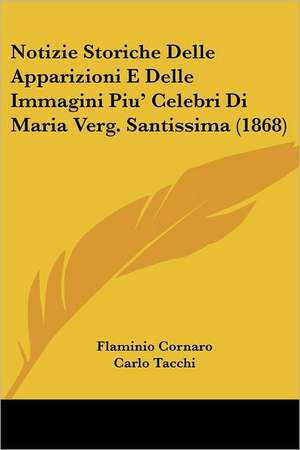 Notizie Storiche Delle Apparizioni E Delle Immagini Piu' Celebri Di Maria Verg. Santissima (1868)

Flaminio Cornaro
Carlo Tacchi